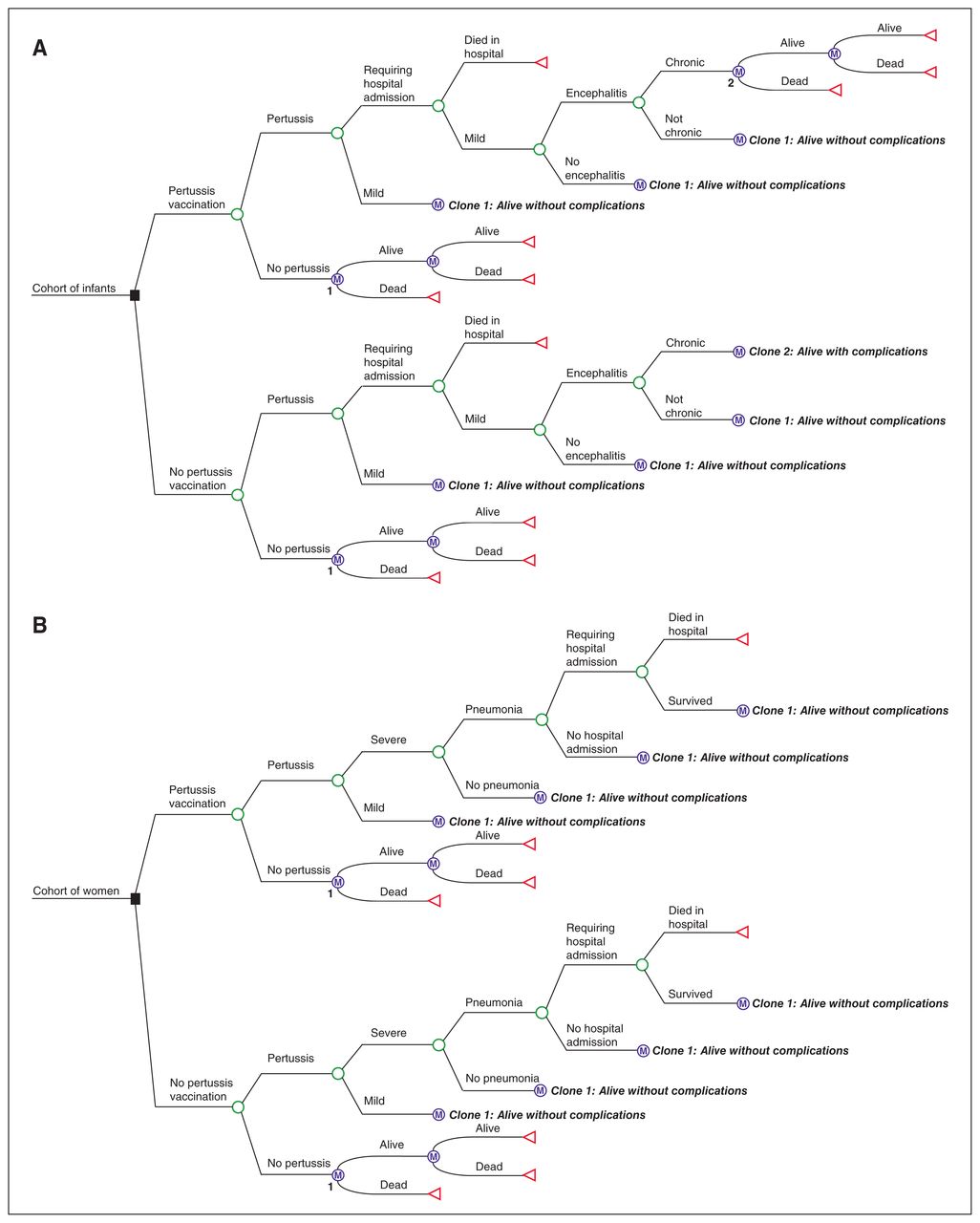 A

Cohort of infants

Pertussis vaccination

Pertussis

Requiring hospital admission

Died in hospital

Mild

Encephalitis

Chronic

M 2

Alive

M

Alive

Dead

Dead

Not chronic

M Clone 1: Alive without complications

No encephalitis

M Clone 1: Alive without complications

Mild

M Clone 1: Alive without complications

No pertussis

M 1

Alive

M

Alive

Dead

Dead

No pertussis vaccination

Pertussis

Requiring hospital admission

Died in hospital

Mild

Encephalitis

Chronic

M Clone 2: Alive with complications

Not chronic

M Clone 1: Alive without complications

No encephalitis

M Clone 1: Alive without complications

Mild

M Clone 1: Alive without complications

No pertussis

M 1

Alive

M

Alive

Dead

Dead

B

Cohort of women

Pertussis vaccination

Pertussis

Severe

Pneumonia

Requiring hospital admission

Died in hospital

Survived

M Clone 1: Alive without complications

No hospital admission

M Clone 1: Alive without complications

No pneumonia

M Clone 1: Alive without complications

Mild

M Clone 1: Alive without complications

No pertussis

M 1

Alive

M

Alive

Dead

Dead

No pertussis vaccination

Pertussis

Severe

Pneumonia

Requiring hospital admission

Died in hospital

Survived

M Clone 1: Alive without complications

No hospital admission

M Clone 1: Alive without complications

No pneumonia

M Clone 1: Alive without complications

Mild

M Clone 1: Alive without complications

No pertussis

M 1

Alive

M

Alive

Dead

Dead